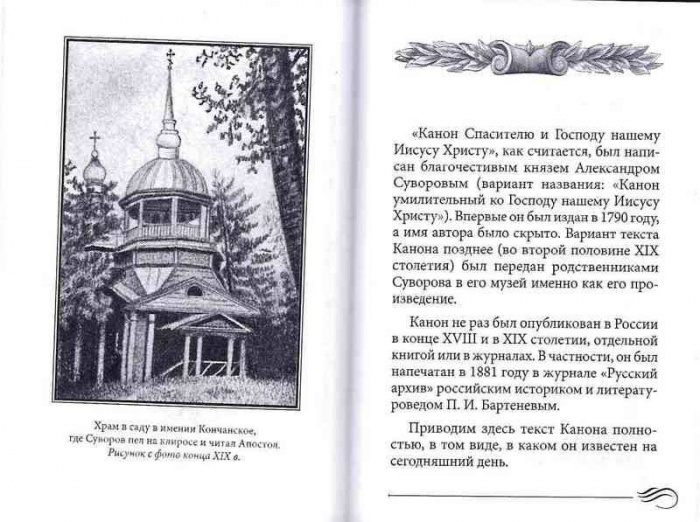 Храм в саду в имении Кончанское, где Суворов пел на клиросе и читал Апостол. Рисунок с фото конца XIX в.

«Канон Спасителю и Господу нашему Иисусу Христу», как считается, был написан благочестивым князем Александром Суворовым (вариант названия: «Канон умилительный ко Господу нашему Иисусу Христу»). Впервые он был издан в 1790 году, а имя автора было скрыто. Вариант текста Канона позднее (во второй половине XIX столетия) был передан родственниками Суворова в его музей именно как его произведение.

Канон не раз был опубликован в России в конце XVIII и в XIX столетии, отдельной книгой или в журналах. В частности, он был напечатан в 1881 году в журнале «Русский архив» российским историком и литературоведом П. И. Бартеневым.

Приводим здесь текст Канона полностью, в том виде, в каком он известен на сегодняшний день.